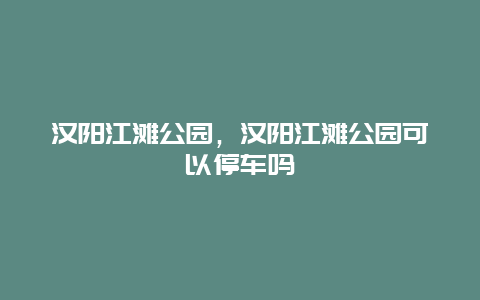 汉阳江滩公园，汉阳江滩公园可以停车吗